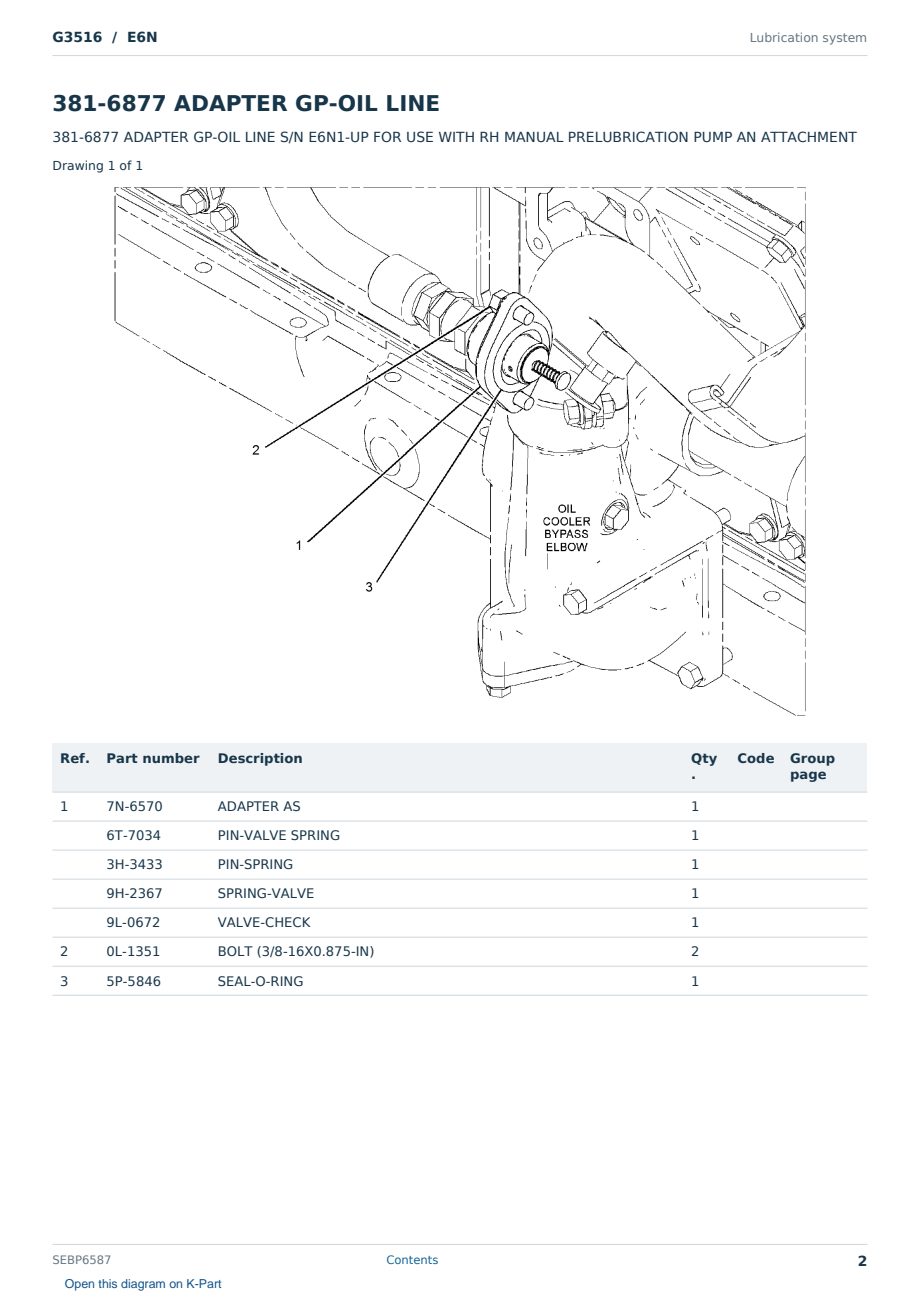 G3516 / E6N

Lubrication system

381-6877 ADAPTER GP-OIL LINE

381-6877 ADAPTER GP-OIL LINE S/N E6N1-UP FOR USE WITH RH MANUAL PRELUBRICATION PUMP AN ATTACHMENT

Drawing 1 of 1

2

1

3

OIL COOLER BYPASS ELBOW

| Ref. | Part number | Description | Qty. | Code | Group page |
|---|---|---|---|---|---|
| 1 | 7N-6570 | ADAPTER AS | 1 | | |
| | 6T-7034 | PIN-VALVE SPRING | 1 | | |
| | 3H-3433 | PIN-SPRING | 1 | | |
| | 9H-2367 | SPRING-VALVE | 1 | | |
| | 9L-0672 | VALVE-CHECK | 1 | | |
| 2 | 0L-1351 | BOLT (3/8-16X0.875-IN) | 2 | | |
| 3 | 5P-5846 | SEAL-O-RING | 1 | | |

SEBP6587

Contents

2

Open this diagram on K-Part